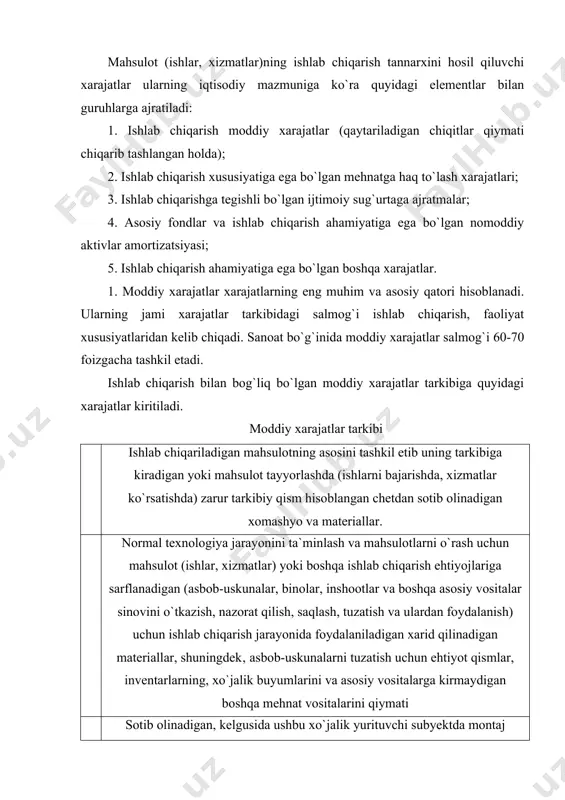 Mahsulot (ishlar, xizmatlar)ning ishlab chiqarish tannarxini hosil qiluvchi xarajatlar ularning iqtisodiy mazmuniga ko`ra quyidagi elementlar bilan guruhlarga ajratiladi:

1. Ishlab chiqarish moddiy xarajatlar (qaytariladigan chiqitlar qiymati chiqarib tashlangan holda);

2. Ishlab chiqarish xususiyatiga ega bo`lgan mehnatga haq to`lash xarajatlari;

3. Ishlab chiqarishga tegishli bo`lgan ijtimoiy sug`urtaga ajratmalar;

4. Asosiy fondlar va ishlab chiqarish ahamiyatiga ega bo`lgan nomoddiy aktivlar amortizatsiyasi;

5. Ishlab chiqarish ahamiyatiga ega bo`lgan boshqa xarajatlar.

1. Moddiy xarajatlar xarajatlarning eng muhim va asosiy qatori hisoblanadi. Ularning jami xarajatlar tarkibidagi salmog`i ishlab chiqarish, faoliyat xususiyatlaridan kelib chiqadi. Sanoat bo`g`inida moddiy xarajatlar salmog`i 60-70 foizgacha tashkil etadi.

Ishlab chiqarish bilan bog`liq bo`lgan moddiy xarajatlar tarkibiga quyidagi xarajatlar kiritiladi.

Moddiy xarajatlar tarkibi

| | |
|---|---|
| | Ishlab chiqariladigan mahsulotning asosini tashkil etib uning tarkibiga kiradigan yoki mahsulot tayyorlashda (ishlarni bajarishda, xizmatlar ko`rsatishda) zarur tarkibiy qism hisoblangan chetdan sotib olinadigan xomashyo va materiallar. |
| | Normal texnologiya jarayonini ta`minlash va mahsulotlarni o`rash uchun mahsulot (ishlar, xizmatlar) yoki boshqa ishlab chiqarish ehtiyojlariga sarflanadigan (asbob-uskunalar, binolar, inshootlar va boshqa asosiy vositalar sinovini o`tkazish, nazorat qilish, saqlash, tuzatish va ulardan foydalanish) uchun ishlab chiqarish jarayonida foydalaniladigan xarid qilinadigan materiallar, shuningdek, asbob-uskunalarni tuzatish uchun ehtiyot qismlar, inventarlarning, xo`jalik buyumlarini va asosiy vositalarga kirmaydigan boshqa mehnat vositalarini qiymati |
| | Sotib olinadigan, kelgusida ushbu xo`jalik yurituvchi subyektda montaj |

FaylHub.uz